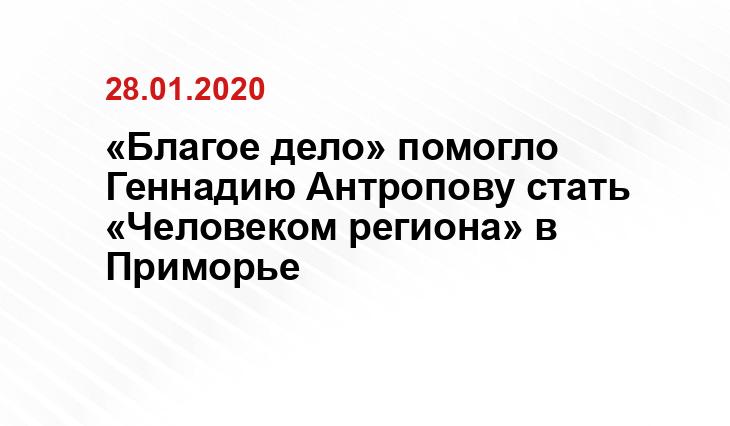 28.01.2020

«Благое дело» помогло Геннадию Антропову стать «Человеком региона» в Приморье